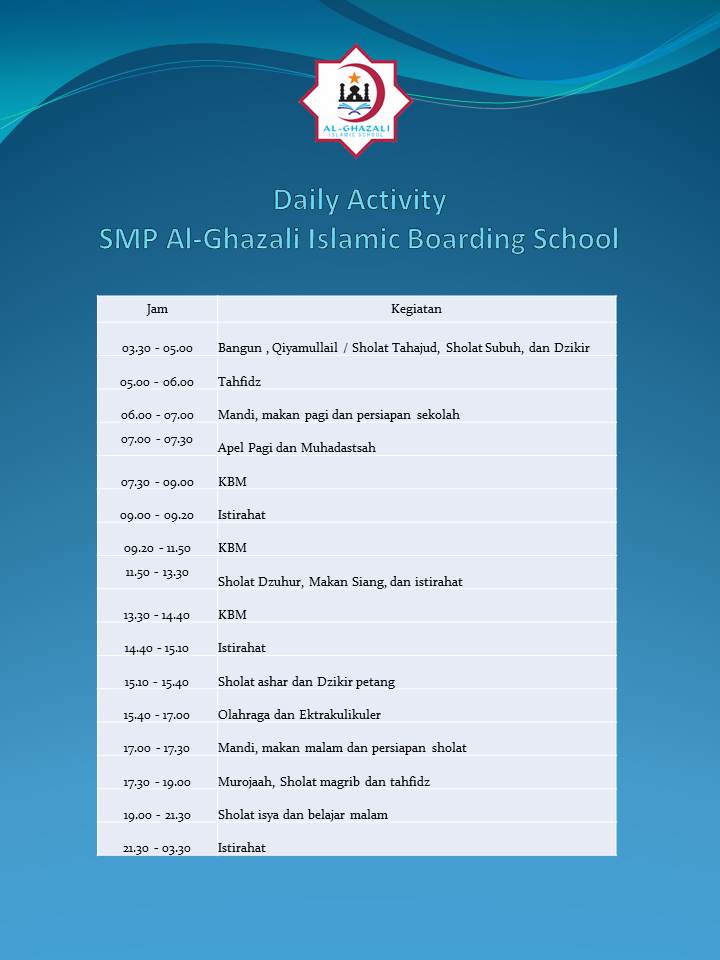 AL-GHAZALI
ISLAMIC SCHOOL

Daily Activity
SMP Al-Ghazali Islamic Boarding School

| Jam | Kegiatan |
|---|---|
| 03.30 - 05.00 | Bangun , Qiyamullail / Sholat Tahajud, Sholat Subuh, dan Dzikir |
| 05.00 - 06.00 | Tahfidz |
| 06.00 - 07.00 | Mandi, makan pagi dan persiapan sekolah |
| 07.00 - 07.30 | Apel Pagi dan Muhadastsah |
| 07.30 - 09.00 | KBM |
| 09.00 - 09.20 | Istirahat |
| 09.20 - 11.50 | KBM |
| 11.50 - 13.30 | Sholat Dzuhur, Makan Siang, dan istirahat |
| 13.30 - 14.40 | KBM |
| 14.40 - 15.10 | Istirahat |
| 15.10 - 15.40 | Sholat ashar dan Dzikir petang |
| 15.40 - 17.00 | Olahraga dan Ektrakulikuler |
| 17.00 - 17.30 | Mandi, makan malam dan persiapan sholat |
| 17.30 - 19.00 | Murojaah, Sholat magrib dan tahfidz |
| 19.00 - 21.30 | Sholat isya dan belajar malam |
| 21.30 - 03.30 | Istirahat |